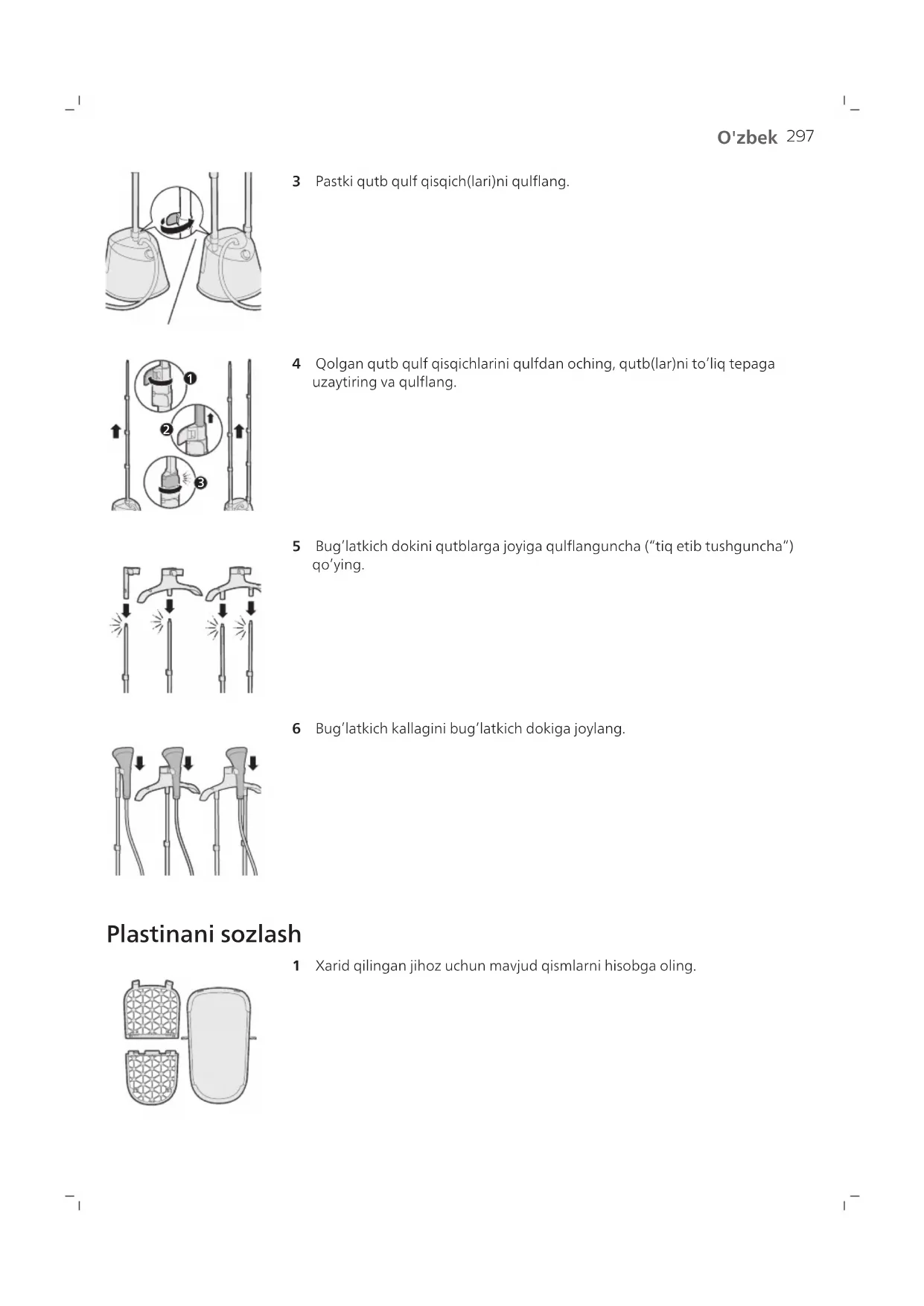 O'zbek 297

3 Pastki qutb qulf qisqich(lari)ni qulflang.

1
2
3

4 Qolgan qutb qulf qisqichlarini qulfdan oching, qutb(lar)ni to'liq tepaga uzaytiring va qulflang.

5 Bug'latkich dokini qutblarga joyiga qulflanguncha ("tiq etib tushguncha") qo'ying.

6 Bug'latkich kallagini bug'latkich dokiga joylang.

Plastinani sozlash

1 Xarid qilingan jihoz uchun mavjud qismlarni hisobga oling.